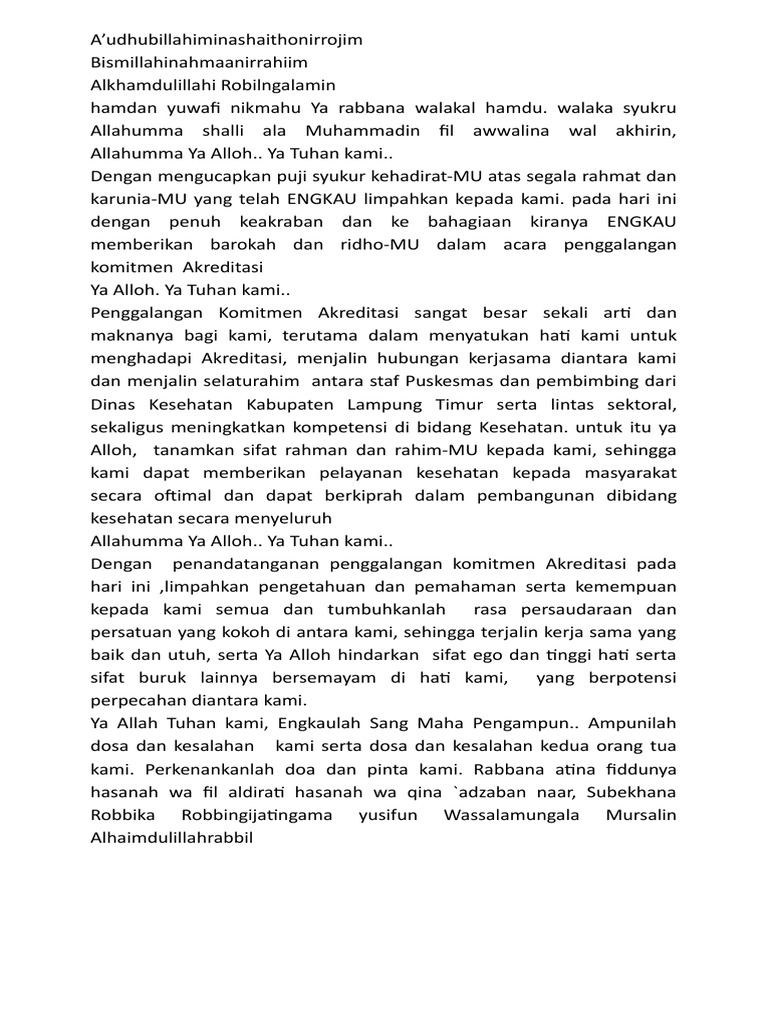 A'udhubillahiminashaithonirrojim
Bismillahinahmaanirrahiim
Alkhamdulillahi Robilngalamin
hamdan yuwafi nikmahu Ya rabbana walakal hamdu. walaka syukru Allahumma shalli ala Muhammadin fil awwalina wal akhirin, Allahumma Ya Alloh.. Ya Tuhan kami..
Dengan mengucapkan puji syukur kehadirat-MU atas segala rahmat dan karunia-MU yang telah ENGKAU limpahkan kepada kami. pada hari ini dengan penuh keakraban dan ke bahagiaan kiranya ENGKAU memberikan barokah dan ridho-MU dalam acara penggalangan komitmen Akreditasi
Ya Alloh. Ya Tuhan kami..
Penggalangan Komitmen Akreditasi sangat besar sekali arti dan maknanya bagi kami, terutama dalam menyatukan hati kami untuk menghadapi Akreditasi, menjalin hubungan kerjasama diantara kami dan menjalin selaturahim antara staf Puskesmas dan pembimbing dari Dinas Kesehatan Kabupaten Lampung Timur serta lintas sektoral, sekaligus meningkatkan kompetensi di bidang Kesehatan. untuk itu ya Alloh, tanamkan sifat rahman dan rahim-MU kepada kami, sehingga kami dapat memberikan pelayanan kesehatan kepada masyarakat secara oftimal dan dapat berkiprah dalam pembangunan dibidang kesehatan secara menyeluruh
Allahumma Ya Alloh.. Ya Tuhan kami..
Dengan penandatanganan penggalangan komitmen Akreditasi pada hari ini ,limpahkan pengetahuan dan pemahaman serta kemempuan kepada kami semua dan tumbuhkanlah rasa persaudaraan dan persatuan yang kokoh di antara kami, sehingga terjalin kerja sama yang baik dan utuh, serta Ya Alloh hindarkan sifat ego dan tinggi hati serta sifat buruk lainnya bersemayam di hati kami, yang berpotensi perpecahan diantara kami.
Ya Allah Tuhan kami, Engkaulah Sang Maha Pengampun.. Ampunilah dosa dan kesalahan kami serta dosa dan kesalahan kedua orang tua kami. Perkenankanlah doa dan pinta kami. Rabbana atina fiddunya hasanah wa fil aldirati hasanah wa qina `adzaban naar, Subekhana Robbika Robbingijatingama yusifun Wassalamungala Mursalin Alhaimdulillahrabbil